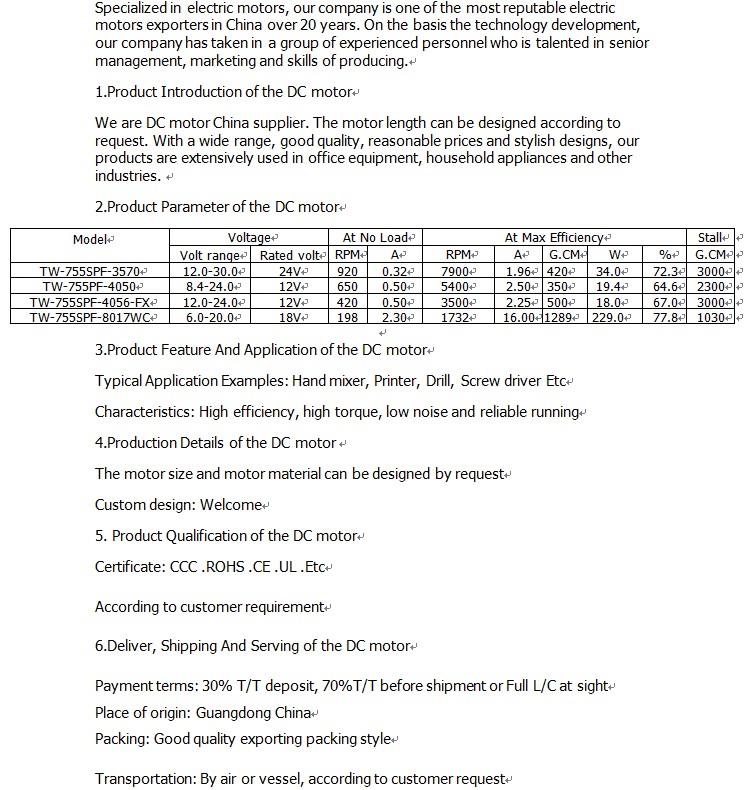 Specialized in electric motors, our company is one of the most reputable electric motors exporters in China over 20 years. On the basis the technology development, our company has taken in a group of experienced personnel who is talented in senior management, marketing and skills of producing.

1.Product Introduction of the DC motor

We are DC motor China supplier. The motor length can be designed according to request. With a wide range, good quality, reasonable prices and stylish designs, our products are extensively used in office equipment, household appliances and other industries.

2.Product Parameter of the DC motor

| Model | Voltage | | At No Load | | At Max Efficiency | | | | | Stall |
|---|---|---|---|---|---|---|---|---|---|---|
| | Volt range | Rated volt | RPM | A | RPM | A | G.CM | W | % | G.CM |
| TW-755SPF-3570 | 12.0-30.0 | 24V | 920 | 0.32 | 7900 | 1.96 | 420 | 34.0 | 72.3 | 3000 |
| TW-755SPF-4050 | 8.4-24.0 | 12V | 650 | 0.50 | 5400 | 2.50 | 350 | 19.4 | 64.6 | 2300 |
| TW-755SPF-4056-FX | 12.0-24.0 | 12V | 420 | 0.50 | 3500 | 2.25 | 500 | 18.0 | 67.0 | 3000 |
| TW-755SPF-8017WC | 6.0-20.0 | 18V | 198 | 2.30 | 1732 | 16.00 | 1289 | 229.0 | 77.8 | 1030 |

3.Product Feature And Application of the DC motor

Typical Application Examples: Hand mixer, Printer, Drill, Screw driver Etc

Characteristics: High efficiency, high torque, low noise and reliable running

4.Production Details of the DC motor

The motor size and motor material can be designed by request

Custom design: Welcome

5. Product Qualification of the DC motor

Certificate: CCC .ROHS .CE .UL .Etc

According to customer requirement

6.Deliver, Shipping And Serving of the DC motor

Payment terms: 30% T/T deposit, 70%T/T before shipment or Full L/C at sight
Place of origin: Guangdong China
Packing: Good quality exporting packing style

Transportation: By air or vessel, according to customer request